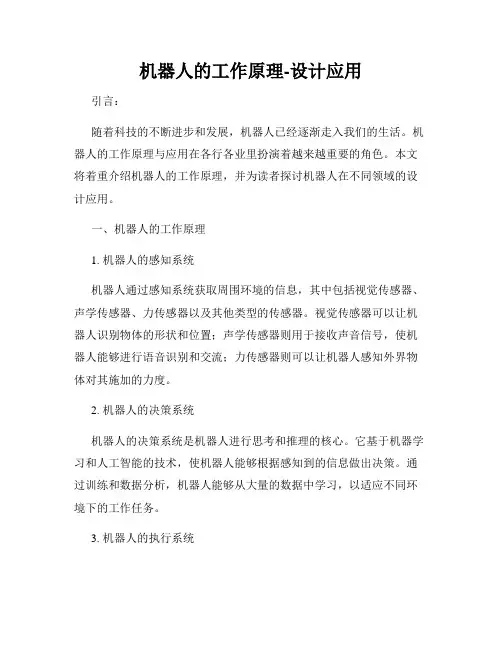 机器人的工作原理-设计应用

引言：

随着科技的不断进步和发展，机器人已经逐渐走入我们的生活。机器人的工作原理与应用在各行各业里扮演着越来越重要的角色。本文将着重介绍机器人的工作原理，并为读者探讨机器人在不同领域的设计应用。

一、机器人的工作原理

1. 机器人的感知系统

机器人通过感知系统获取周围环境的信息，其中包括视觉传感器、声学传感器、力传感器以及其他类型的传感器。视觉传感器可以让机器人识别物体的形状和位置；声学传感器则用于接收声音信号，使机器人能够进行语音识别和交流；力传感器则可以让机器人感知外界物体对其施加的力度。

2. 机器人的决策系统

机器人的决策系统是机器人进行思考和推理的核心。它基于机器学习和人工智能的技术，使机器人能够根据感知到的信息做出决策。通过训练和数据分析，机器人能够从大量的数据中学习，以适应不同环境下的工作任务。

3. 机器人的执行系统